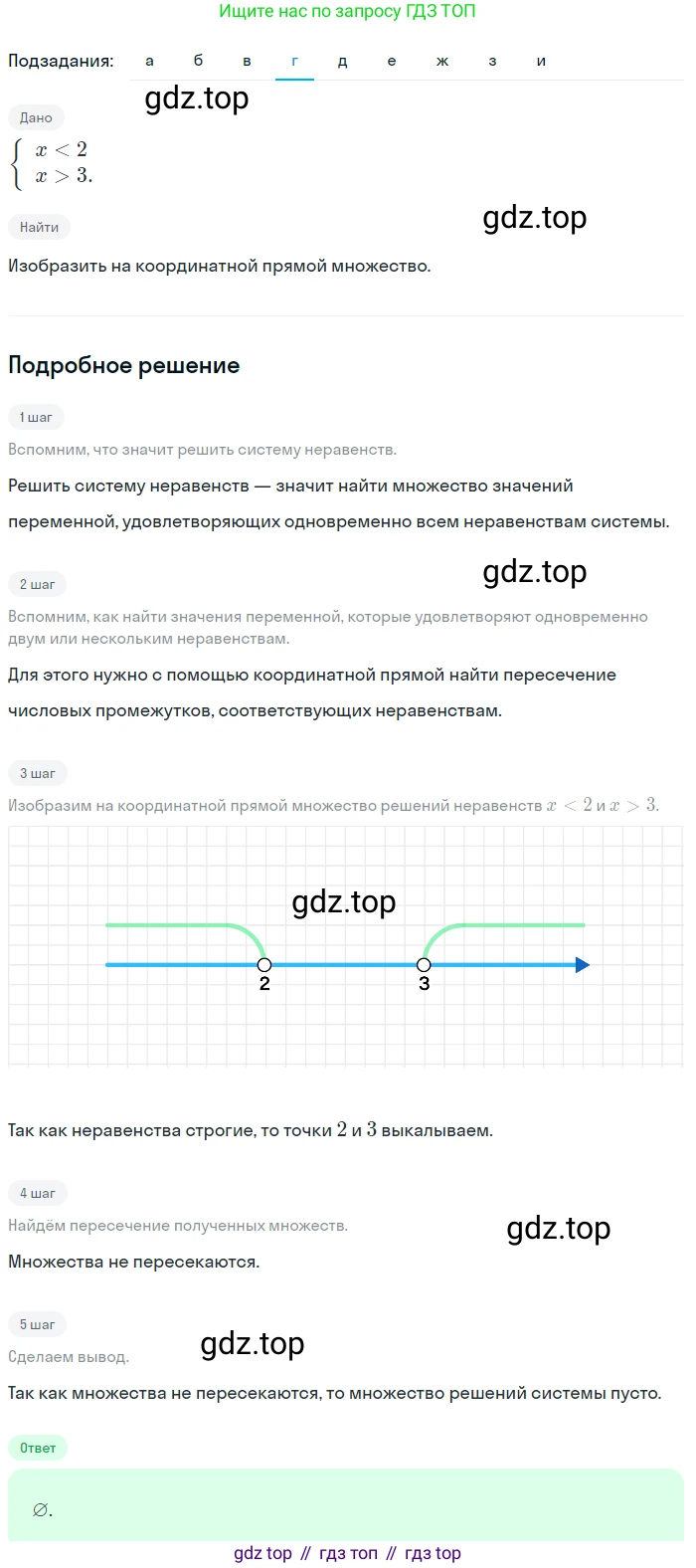 Ищите нас по запросу ГДЗ ТОП

Подзадания: а б в г д е ж з и

Дано

$\begin{cases} x < 2 \\ x > 3. \end{cases}$

Найти

Изобразить на координатной прямой множество.

Подробное решение

1 шаг

Вспомним, что значит решить систему неравенств.

Решить систему неравенств — значит найти множество значений переменной, удовлетворяющих одновременно всем неравенствам системы.

2 шаг

Вспомним, как найти значения переменной, которые удовлетворяют одновременно двум или нескольким неравенствам.

Для этого нужно с помощью координатной прямой найти пересечение числовых промежутков, соответствующих неравенствам.

3 шаг

Изобразим на координатной прямой множество решений неравенств $x < 2$ и $x > 3$.

2
3

Так как неравенства строгие, то точки $2$ и $3$ выкалываем.

4 шаг

Найдём пересечение полученных множеств.

Множества не пересекаются.

5 шаг

Сделаем вывод.

Так как множества не пересекаются, то множество решений системы пусто.

Ответ

$\varnothing$.

gdz top // гдз топ // гдз top

gdz.top